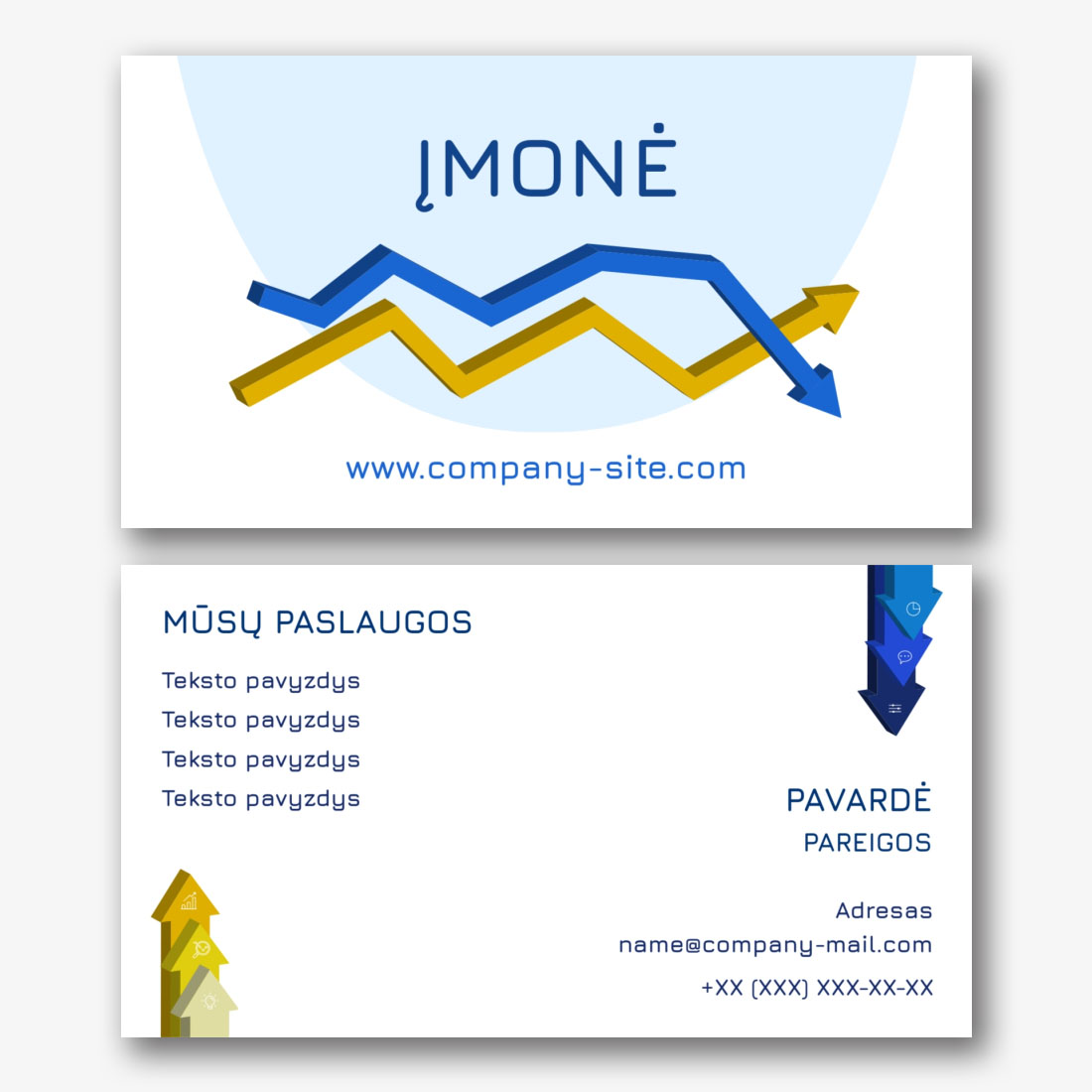 ĮMONĖ

www.company-site.com

MŪSŲ PASLAUGOS

Teksto pavyzdys
Teksto pavyzdys
Teksto pavyzdys
Teksto pavyzdys

PAVARDĖ
PAREIGOS

Adresas
name@company-mail.com
+XX (XXX) XXX-XX-XX